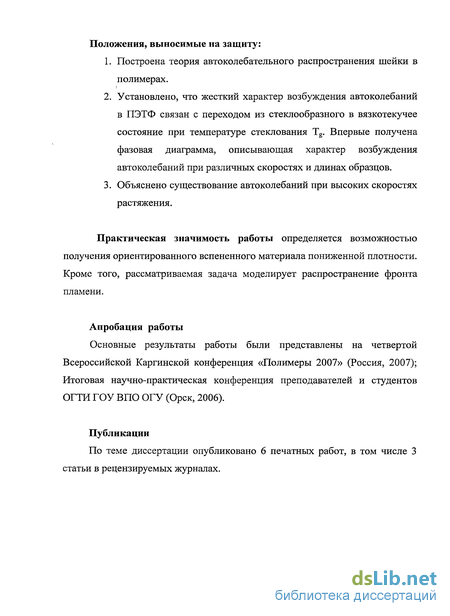 Положения, выносимые на защиту:

1. Построена теория автоколебательного распространения шейки в полимерах.

2. Установлено, что жесткий характер возбуждения автоколебаний в ПЭТФ связан с переходом из стеклообразного в вязкотекучее состояние при температуре стеклования $T_g$. Впервые получена фазовая диаграмма, описывающая характер возбуждения автоколебаний при различных скоростях и длинах образцов.

3. Объяснено существование автоколебаний при высоких скоростях растяжения.

Практическая значимость работы определяется возможностью получения ориентированного вспененного материала пониженной плотности. Кроме того, рассматриваемая задача моделирует распространение фронта пламени.

Апробация работы

Основные результаты работы были представлены на четвертой Всероссийской Каргинской конференция «Полимеры 2007» (Россия, 2007); Итоговая научно-практическая конференция преподавателей и студентов ОГТИ ГОУ ВПО ОГУ (Орск, 2006).

Публикации

По теме диссертации опубликовано 6 печатных работ, в том числе 3 статьи в рецензируемых журналах.

dsLib.net
библиотека диссертаций